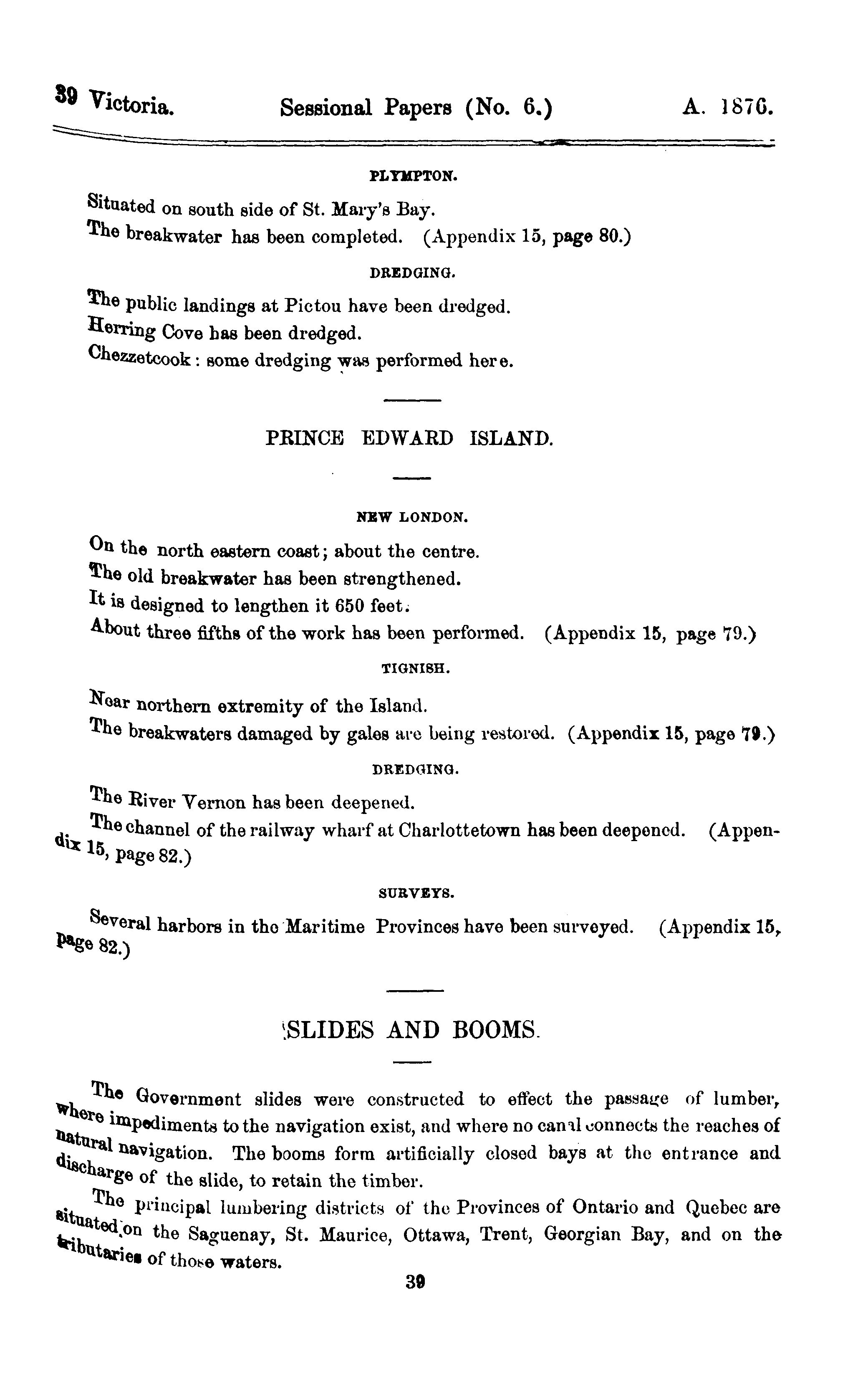 39 Victoria. Sessional Papers (No. 6.) A. 1876.

PLYMPTON.

Situated on south side of St. Mary's Bay.

The breakwater has been completed. (Appendix 15, page 80.)

DREDGING.

The public landings at Pictou have been dredged.

Herring Cove has been dredged.

Chezzetcook: some dredging was performed here.

PRINCE EDWARD ISLAND.

NEW LONDON.

On the north eastern coast; about the centre.

The old breakwater has been strengthened.

It is designed to lengthen it 650 feet.

About three fifths of the work has been performed. (Appendix 15, page 79.)

TIGNISH.

Near northern extremity of the Island.

The breakwaters damaged by gales are being restored. (Appendix 15, page 79.)

DREDGING.

The River Vernon has been deepened.

The channel of the railway wharf at Charlottetown has been deepened. (Appendix 15, page 82.)

SURVEYS.

Several harbors in the Maritime Provinces have been surveyed. (Appendix 15, page 82.)

SLIDES AND BOOMS.

The Government slides were constructed to effect the passage of lumber, where impediments to the navigation exist, and where no canal connects the reaches of natural navigation. The booms form artificially closed bays at the entrance and discharge of the slide, to retain the timber.

The principal lumbering districts of the Provinces of Ontario and Quebec are situated on the Saguenay, St. Maurice, Ottawa, Trent, Georgian Bay, and on the tributaries of those waters.

39